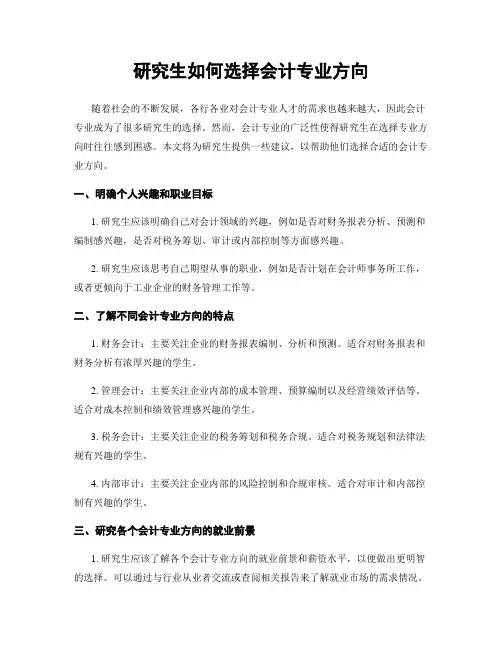 研究生如何选择会计专业方向

随着社会的不断发展，各行各业对会计专业人才的需求也越来越大，因此会计专业成为了很多研究生的选择。然而，会计专业的广泛性使得研究生在选择专业方向时往往感到困惑。本文将为研究生提供一些建议，以帮助他们选择合适的会计专业方向。

一、明确个人兴趣和职业目标

1. 研究生应该明确自己对会计领域的兴趣，例如是否对财务报表分析、预测和编制感兴趣，是否对税务筹划、审计或内部控制等方面感兴趣。

2. 研究生应该思考自己期望从事的职业，例如是否计划在会计师事务所工作，或者更倾向于工业企业的财务管理工作等。

二、了解不同会计专业方向的特点

1. 财务会计：主要关注企业的财务报表编制、分析和预测。适合对财务报表和财务分析有浓厚兴趣的学生。

2. 管理会计：主要关注企业内部的成本管理、预算编制以及经营绩效评估等。适合对成本控制和绩效管理感兴趣的学生。

3. 税务会计：主要关注企业的税务筹划和税务合规。适合对税务规划和法律法规有兴趣的学生。

4. 内部审计：主要关注企业内部的风险控制和合规审核。适合对审计和内部控制有兴趣的学生。

三、研究各个会计专业方向的就业前景

1. 研究生应该了解各个会计专业方向的就业前景和薪资水平，以便做出更明智的选择。可以通过与行业从业者交流或查阅相关报告来了解就业市场的需求情况。